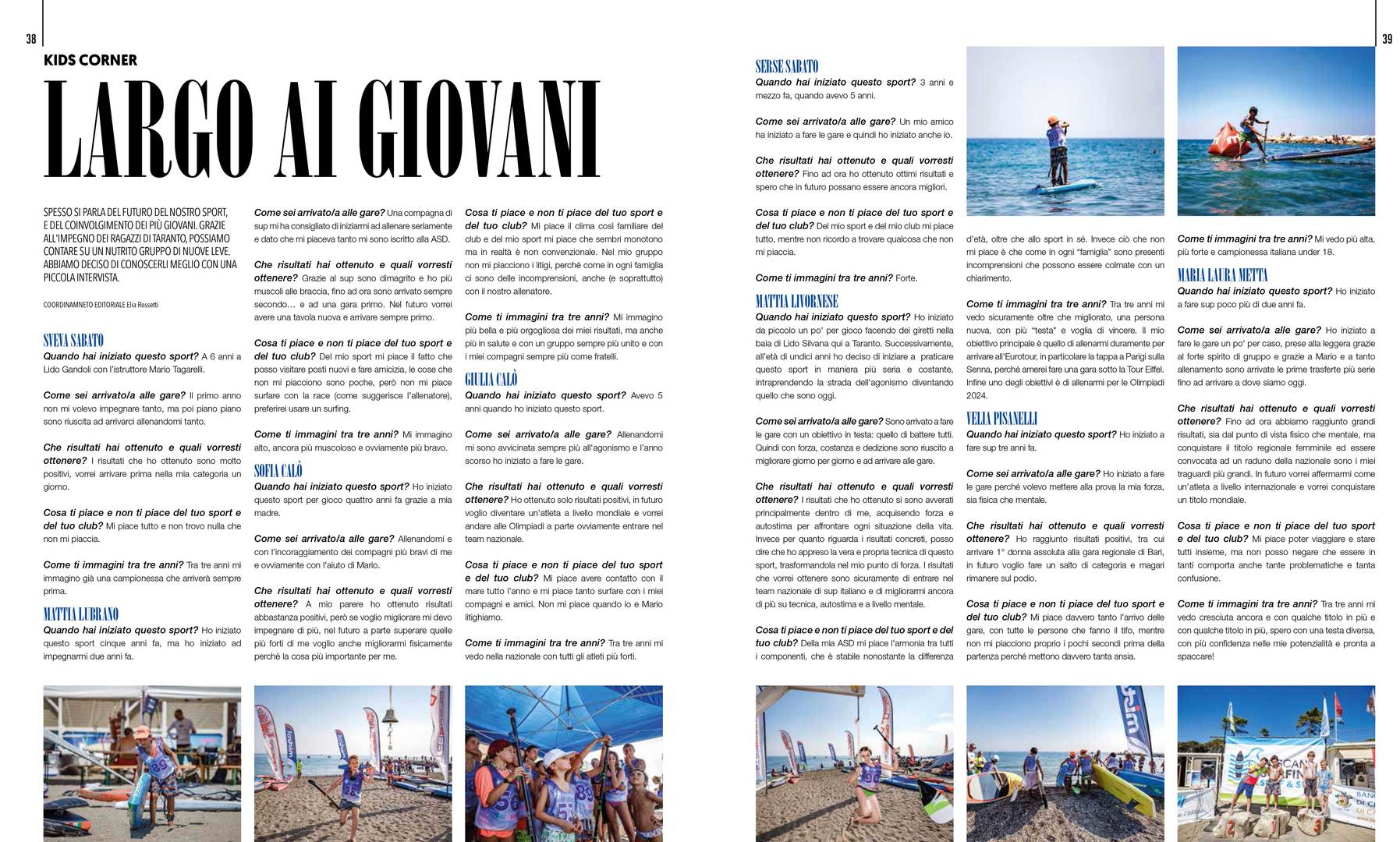 38

KIDS CORNER

LARGO AI GIOVANI

SPESSO SI PARLA DEL FUTURO DEL NOSTRO SPORT, E DEL COINVOLGIMENTO DEI PIÙ GIOVANI. GRAZIE ALL'IMPEGNO DEI RAGAZZI DI TARANTO, POSSIAMO CONTARE SU UN NUTRITO GRUPPO DI NUOVE LEVE. ABBIAMO DECISO DI CONOSCERLI MEGLIO CON UNA PICCOLA INTERVISTA.

COORDINAMNETO EDITORIALE Elia Rossetti

SVEVA SABATO
Quando hai iniziato questo sport? A 6 anni a Lido Gandoli con l'istruttore Mario Tagarelli.

Come sei arrivato/a alle gare? Il primo anno non mi volevo impegnare tanto, ma poi piano piano sono riuscita ad arrivarci allenandomi tanto.

Che risultati hai ottenuto e quali vorresti ottenere? I risultati che ho ottenuto sono molto positivi, vorrei arrivare prima nella mia categoria un giorno.

Cosa ti piace e non ti piace del tuo sport e del tuo club? Mi piace tutto e non trovo nulla che non mi piaccia.

Come ti immagini tra tre anni? Tra tre anni mi immagino già una campionessa che arriverà sempre prima.

MATTIA LUBRANO
Quando hai iniziato questo sport? Ho iniziato questo sport cinque anni fa, ma ho iniziato ad impegnarmi due anni fa.

Come sei arrivato/a alle gare? Una compagna di sup mi ha consigliato di iniziarmi ad allenare seriamente e dato che mi piaceva tanto mi sono iscritto alla ASD.

Che risultati hai ottenuto e quali vorresti ottenere? Grazie al sup sono dimagrito e ho più muscoli alle braccia, fino ad ora sono arrivato sempre secondo… e ad una gara primo. Nel futuro vorrei avere una tavola nuova e arrivare sempre primo.

Cosa ti piace e non ti piace del tuo sport e del tuo club? Del mio sport mi piace il fatto che posso visitare posti nuovi e fare amicizia, le cose che non mi piacciono sono poche, però non mi piace surfare con la race (come suggerisce l'allenatore), preferirei usare un surfing.

Come ti immagini tra tre anni? Mi immagino alto, ancora più muscoloso e ovviamente più bravo.

SOFIA CALÒ
Quando hai iniziato questo sport? Ho iniziato questo sport per gioco quattro anni fa grazie a mia madre.

Come sei arrivato/a alle gare? Allenandomi e con l'incoraggiamento dei compagni più bravi di me e ovviamente con l'aiuto di Mario.

Che risultati hai ottenuto e quali vorresti ottenere? A mio parere ho ottenuto risultati abbastanza positivi, però se voglio migliorare mi devo impegnare di più, nel futuro a parte superare quelle più forti di me voglio anche migliorarmi fisicamente perché la cosa più importante per me.

Cosa ti piace e non ti piace del tuo sport e del tuo club? Mi piace il clima così familiare del club e del mio sport mi piace che sembri monotono ma in realtà è non convenzionale. Nel mio gruppo non mi piacciono i litigi, perché come in ogni famiglia ci sono delle incomprensioni, anche (e soprattutto) con il nostro allenatore.

Come ti immagini tra tre anni? Mi immagino più bella e più orgogliosa dei miei risultati, ma anche più in salute e con un gruppo sempre più unito e con i miei compagni sempre più come fratelli.

GIULIA CALÒ
Quando hai iniziato questo sport? Avevo 5 anni quando ho iniziato questo sport.

Come sei arrivato/a alle gare? Allenandomi mi sono avvicinata sempre più all'agonismo e l'anno scorso ho iniziato a fare le gare.

Che risultati hai ottenuto e quali vorresti ottenere? Ho ottenuto solo risultati positivi, in futuro voglio diventare un'atleta a livello mondiale e vorrei andare alle Olimpiadi a parte ovviamente entrare nel team nazionale.

Cosa ti piace e non ti piace del tuo sport e del tuo club? Mi piace avere contatto con il mare tutto l'anno e mi piace tanto surfare con i miei compagni e amici. Non mi piace quando io e Mario litighiamo.

Come ti immagini tra tre anni? Tra tre anni mi vedo nella nazionale con tutti gli atleti più forti.

39

SERSE SABATO
Quando hai iniziato questo sport? 3 anni e mezzo fa, quando avevo 5 anni.

Come sei arrivato/a alle gare? Un mio amico ha iniziato a fare le gare e quindi ho iniziato anche io.

Che risultati hai ottenuto e quali vorresti ottenere? Fino ad ora ho ottenuto ottimi risultati e spero che in futuro possano essere ancora migliori.

Cosa ti piace e non ti piace del tuo sport e del tuo club? Del mio sport e del mio club mi piace tutto, mentre non ricordo a trovare qualcosa che non mi piaccia.

Come ti immagini tra tre anni? Forte.

MATTIA LIVORNESE
Quando hai iniziato questo sport? Ho iniziato da piccolo un po' per gioco facendo dei giretti nella baia di Lido Silvana qui a Taranto. Successivamente, all'età di undici anni ho deciso di iniziare a praticare questo sport in maniera più seria e costante, intraprendendo la strada dell'agonismo diventando quello che sono oggi.

Come sei arrivato/a alle gare? Sono arrivato a fare le gare con un obiettivo in testa: quello di battere tutti. Quindi con forza, costanza e dedizione sono riuscito a migliorare giorno per giorno e ad arrivare alle gare.

Che risultati hai ottenuto e quali vorresti ottenere? I risultati che ho ottenuto si sono avverati principalmente dentro di me, acquisendo forza e autostima per affrontare ogni situazione della vita. Invece per quanto riguarda i risultati concreti, posso dire che ho appreso la vera e propria tecnica di questo sport, trasformandola nel mio punto di forza. I risultati che vorrei ottenere sono sicuramente di entrare nel team nazionale di sup italiano e di migliorarmi ancora di più su tecnica, autostima e a livello mentale.

Cosa ti piace e non ti piace del tuo sport e del tuo club? Della mia ASD mi piace l'armonia tra tutti i componenti, che è stabile nonostante la differenza d'età, oltre che allo sport in sé. Invece ciò che non mi piace è che come in ogni "famiglia" sono presenti incomprensioni che possono essere colmate con un chiarimento.

Come ti immagini tra tre anni? Tra tre anni mi vedo sicuramente oltre che migliorato, una persona nuova, con più "testa" e voglia di vincere. Il mio obiettivo principale è quello di allenarmi duramente per arrivare all'Eurotour, in particolare la tappa a Parigi sulla Senna, perché amerei fare una gara sotto la Tour Eiffel. Infine uno degli obiettivi è di allenarmi per le Olimpiadi 2024.

VELIA PISANELLI
Quando hai iniziato questo sport? Ho iniziato a fare sup tre anni fa.

Come sei arrivato/a alle gare? Ho iniziato a fare le gare perché volevo mettere alla prova la mia forza, sia fisica che mentale.

Che risultati hai ottenuto e quali vorresti ottenere? Ho raggiunto risultati positivi, tra cui arrivare 1° donna assoluta alla gara regionale di Bari, in futuro voglio fare un salto di categoria e magari rimanere sul podio.

Cosa ti piace e non ti piace del tuo sport e del tuo club? Mi piace davvero tanto l'arrivo delle gare, con tutte le persone che fanno il tifo, mentre non mi piacciono proprio i pochi secondi prima della partenza perché mettono davvero tanta ansia.

Come ti immagini tra tre anni? Mi vedo più alta, più forte e campionessa italiana under 18.

MARIA LAURA METTA
Quando hai iniziato questo sport? Ho iniziato a fare sup poco più di due anni fa.

Come sei arrivato/a alle gare? Ho iniziato a fare le gare un po' per caso, prese alla leggera grazie al forte spirito di gruppo e grazie a Mario e a tanto allenamento sono arrivate le prime trasferte più serie fino ad arrivare a dove siamo oggi.

Che risultati hai ottenuto e quali vorresti ottenere? Fino ad ora abbiamo raggiunto grandi risultati, sia dal punto di vista fisico che mentale, ma conquistare il titolo regionale femminile ed essere convocata ad un raduno della nazionale sono i miei traguardi più grandi. In futuro vorrei affermarmi come un'atleta a livello internazionale e vorrei conquistare un titolo mondiale.

Cosa ti piace e non ti piace del tuo sport e del tuo club? Mi piace poter viaggiare e stare tutti insieme, ma non posso negare che essere in tanti comporta anche tante problematiche e tanta confusione.

Come ti immagini tra tre anni? Tra tre anni mi vedo cresciuta ancora e con qualche titolo in più e con qualche titolo in più, spero con una testa diversa, con più confidenza nelle mie potenzialità e pronta a spaccare!